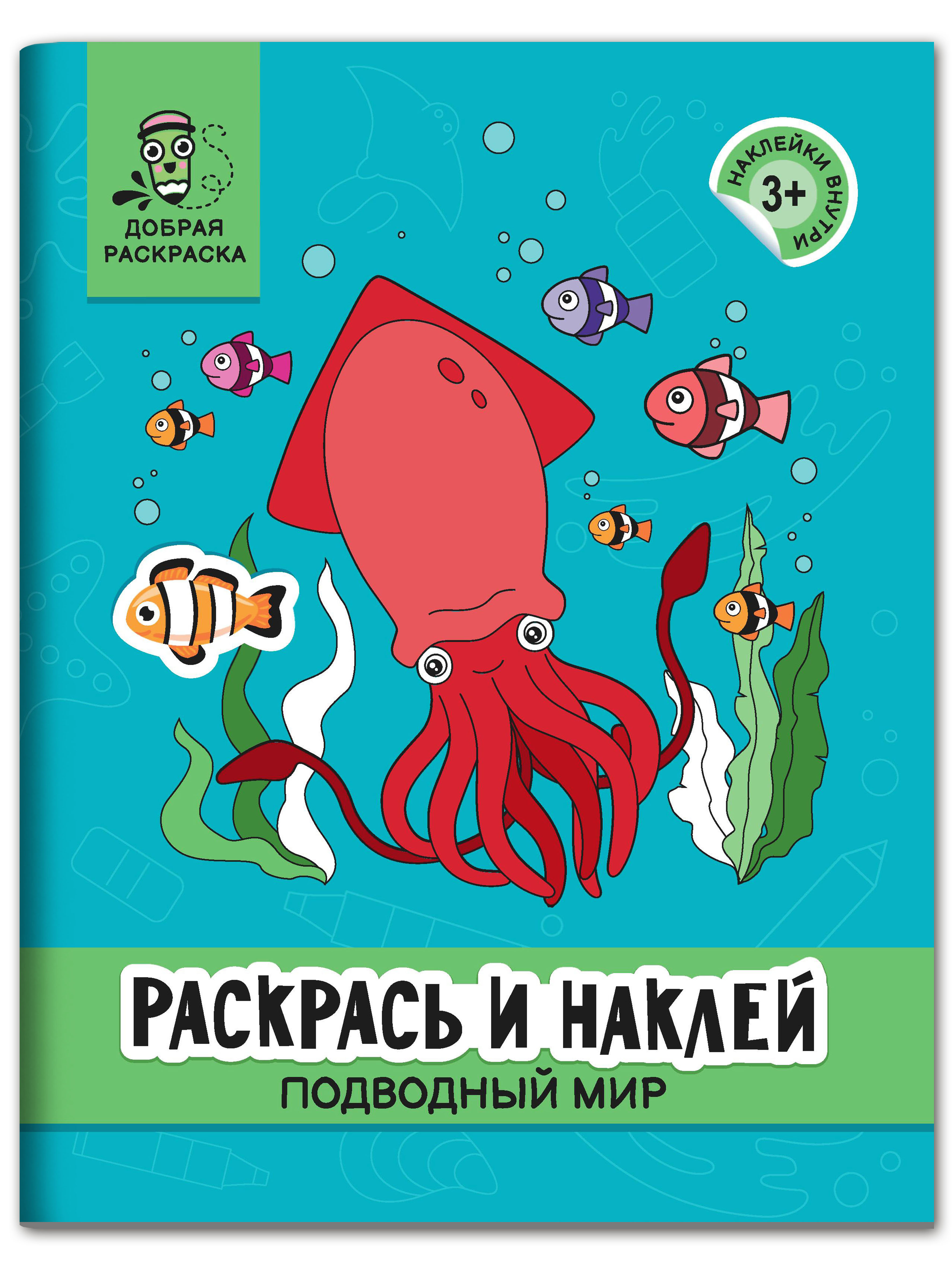 ДОБРАЯ РАСКРАСКА

НАКЛЕЙКИ ВНУТРИ
3+

РАСКРАСЬ И НАКЛЕЙ
ПОДВОДНЫЙ МИР